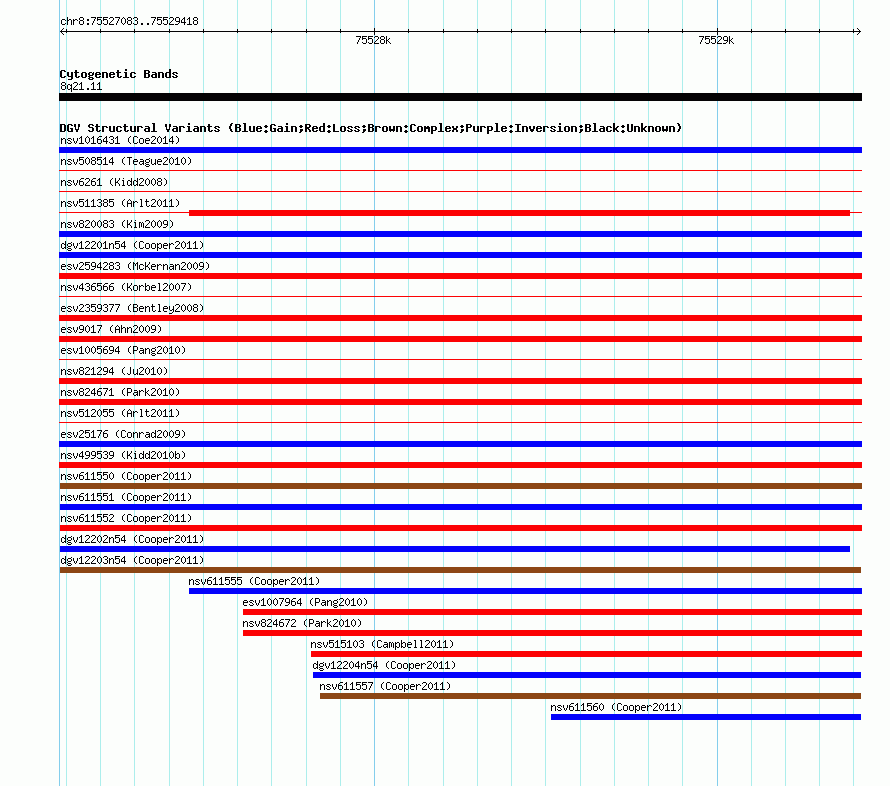 chr8:75527083..75529418

75528k

75529k

Cytogenetic Bands
8q21.11

DGV Structural Variants (Blue:Gain;Red:Loss;Brown:Complex;Purple:Inversion;Black:Unknown)

nsv1016431 (Coe2014)

nsv508514 (Teague2010)

nsv6261 (Kidd2008)

nsv511385 (Arlt2011)

nsv820083 (Kim2009)

dgv12201n54 (Cooper2011)

esv2594283 (McKernan2009)

nsv436566 (Korbel2007)

esv2359377 (Bentley2008)

esv9017 (Ahn2009)

esv1005694 (Pang2010)

nsv821294 (Ju2010)

nsv824671 (Park2010)

nsv512055 (Arlt2011)

esv25176 (Conrad2009)

nsv499539 (Kidd2010b)

nsv611550 (Cooper2011)

nsv611551 (Cooper2011)

nsv611552 (Cooper2011)

dgv12202n54 (Cooper2011)

dgv12203n54 (Cooper2011)

nsv611555 (Cooper2011)

esv1007964 (Pang2010)

nsv824672 (Park2010)

nsv515103 (Campbell2011)

dgv12204n54 (Cooper2011)

nsv611557 (Cooper2011)

nsv611560 (Cooper2011)